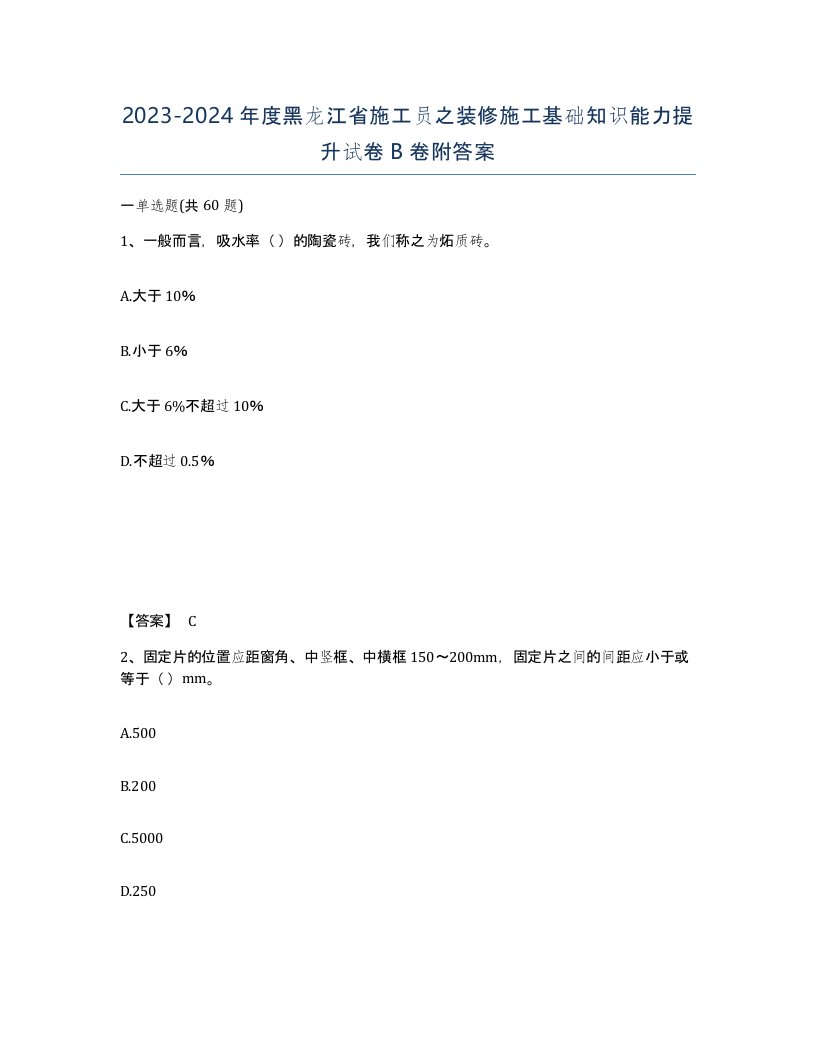 2023-2024年度黑龙江省施工员之装修施工基础知识能力提升试卷B卷附答案

一单选题(共60题)

1、一般而言，吸水率（）的陶瓷砖，我们称之为炻质砖。

A.大于10%

B.小于6%

C.大于6%不超过10%

D.不超过0.5%

【答案】 C

2、固定片的位置应距窗角、中竖框、中横框150～200mm，固定片之间的间距应小于或等于（）mm。

A.500

B.200

C.5000

D.250